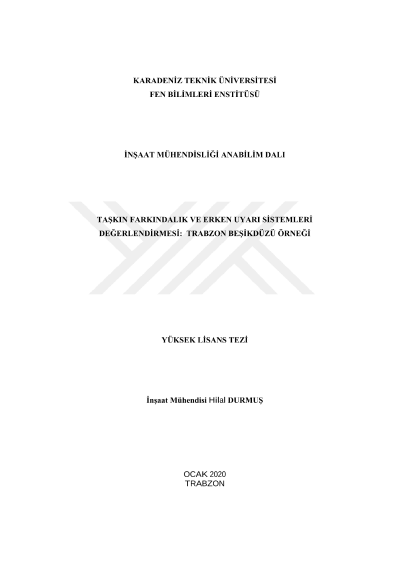 KARADENİZ TEKNİK ÜNİVERSİTESİ
FEN BİLİMLERİ ENSTİTÜSÜ

İNŞAAT MÜHENDİSLİĞİ ANABİLİM DALI

TAŞKIN FARKINDALIK VE ERKEN UYARI SİSTEMLERİ DEĞERLENDİRMESİ: TRABZON BEŞİKDÜZÜ ÖRNEĞİ

YÜKSEK LİSANS TEZİ

İnşaat Mühendisi Hilal DURMUŞ

OCAK 2020
TRABZON